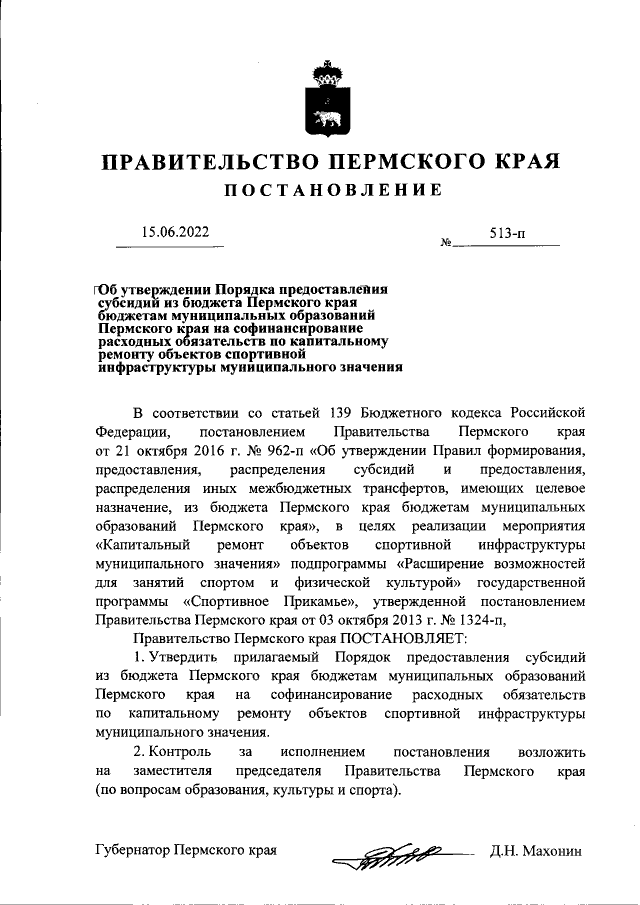 ПРАВИТЕЛЬСТВО ПЕРМСКОГО КРАЯ

ПОСТАНОВЛЕНИЕ

15.06.2022

№ 513-п

Об утверждении Порядка предоставления субсидий из бюджета Пермского края бюджетам муниципальных образований Пермского края на софинансирование расходных обязательств по капитальному ремонту объектов спортивной инфраструктуры муниципального значения

В соответствии со статьей 139 Бюджетного кодекса Российской Федерации, постановлением Правительства Пермского края от 21 октября 2016 г. № 962-п «Об утверждении Правил формирования, предоставления, распределения субсидий и предоставления, распределения иных межбюджетных трансфертов, имеющих целевое назначение, из бюджета Пермского края бюджетам муниципальных образований Пермского края», в целях реализации мероприятия «Капитальный ремонт объектов спортивной инфраструктуры муниципального значения» подпрограммы «Расширение возможностей для занятий спортом и физической культурой» государственной программы «Спортивное Прикамье», утвержденной постановлением Правительства Пермского края от 03 октября 2013 г. № 1324-п,

Правительство Пермского края ПОСТАНОВЛЯЕТ:

1. Утвердить прилагаемый Порядок предоставления субсидий из бюджета Пермского края бюджетам муниципальных образований Пермского края на софинансирование расходных обязательств по капитальному ремонту объектов спортивной инфраструктуры муниципального значения.

2. Контроль за исполнением постановления возложить на заместителя председателя Правительства Пермского края (по вопросам образования, культуры и спорта).

Губернатор Пермского края Д.Н. Махонин